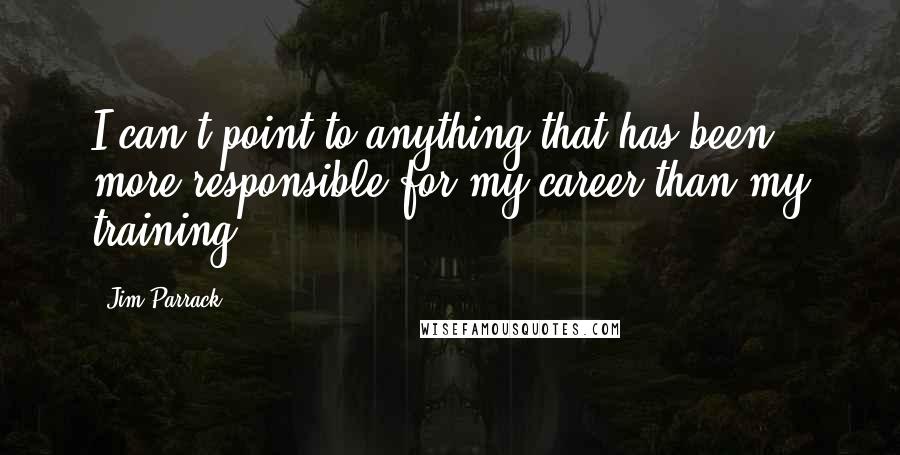 I can't point to anything that has been more responsible for my career than my training.

Jim Parrack

WISEFAMOUSQUOTES.COM